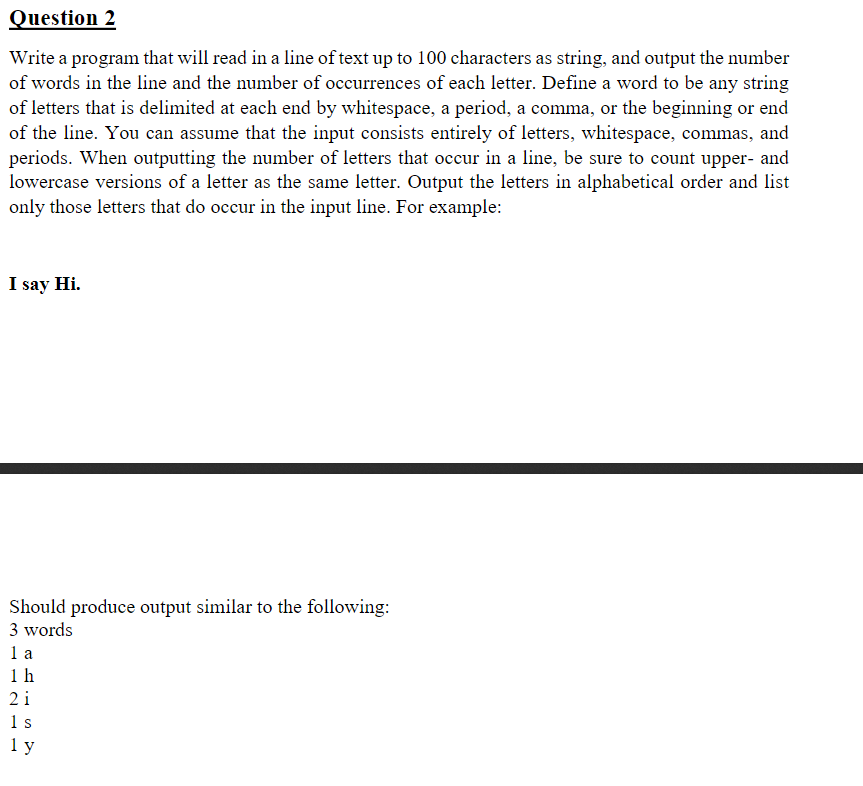 Question 2

Write a program that will read in a line of text up to 100 characters as string, and output the number of words in the line and the number of occurrences of each letter. Define a word to be any string of letters that is delimited at each end by whitespace, a period, a comma, or the beginning or end of the line. You can assume that the input consists entirely of letters, whitespace, commas, and periods. When outputting the number of letters that occur in a line, be sure to count upper- and lowercase versions of a letter as the same letter. Output the letters in alphabetical order and list only those letters that do occur in the input line. For example:

I say Hi.

Should produce output similar to the following:
3 words
1 a
1 h
2 i
1 s
1 y